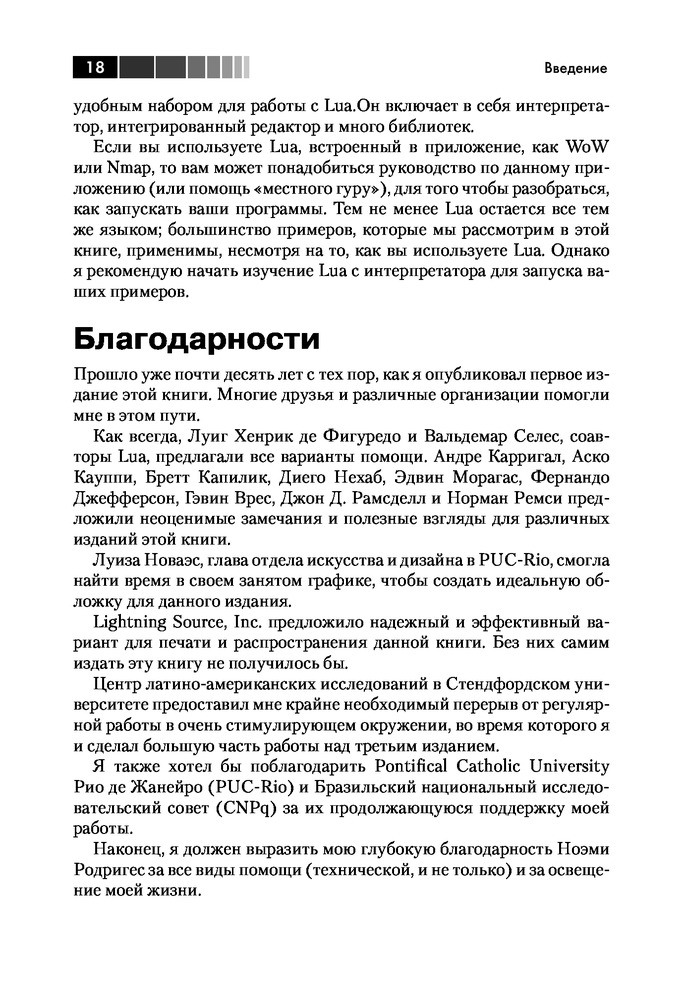 18

Введение

удобным набором для работы с Lua.Он включает в себя интерпретатор, интегрированный редактор и много библиотек.

Если вы используете Lua, встроенный в приложение, как WoW или Nmap, то вам может понадобиться руководство по данному приложению (или помощь «местного гуру»), для того чтобы разобраться, как запускать ваши программы. Тем не менее Lua остается все тем же языком; большинство примеров, которые мы рассмотрим в этой книге, применимы, несмотря на то, как вы используете Lua. Однако я рекомендую начать изучение Lua с интерпретатора для запуска ваших примеров.

Благодарности

Прошло уже почти десять лет с тех пор, как я опубликовал первое издание этой книги. Многие друзья и различные организации помогли мне в этом пути.

Как всегда, Луиг Хенрик де Фигуредо и Вальдемар Селес, соавторы Lua, предлагали все варианты помощи. Андре Карригал, Аско Кауппи, Бретт Капилик, Диего Нехаб, Эдвин Морагас, Фернандо Джефферсон, Гэвин Врес, Джон Д. Рамсделл и Норман Ремси предложили неоценимые замечания и полезные взгляды для различных изданий этой книги.

Луиза Новаэс, глава отдела искусства и дизайна в PUC-Rio, смогла найти время в своем занятом графике, чтобы создать идеальную обложку для данного издания.

Lightning Source, Inc. предложило надежный и эффективный вариант для печати и распространения данной книги. Без них самим издать эту книгу не получилось бы.

Центр латино-американских исследований в Стендфордском университете предоставил мне крайне необходимый перерыв от регулярной работы в очень стимулирующем окружении, во время которого я и сделал большую часть работы над третьим изданием.

Я также хотел бы поблагодарить Pontifical Catholic University Рио де Жанейро (PUC-Rio) и Бразильский национальный исследовательский совет (CNPq) за их продолжающуюся поддержку моей работы.

Наконец, я должен выразить мою глубокую благодарность Ноэми Родригес за все виды помощи (технической, и не только) и за освещение моей жизни.